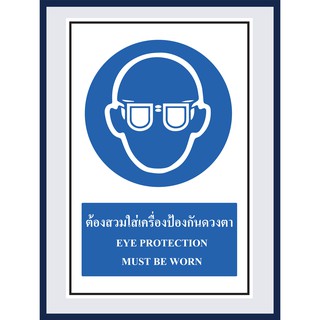 ต้องสวมใส่เครื่องป้องกันดวงตา
EYE PROTECTION
MUST BE WORN